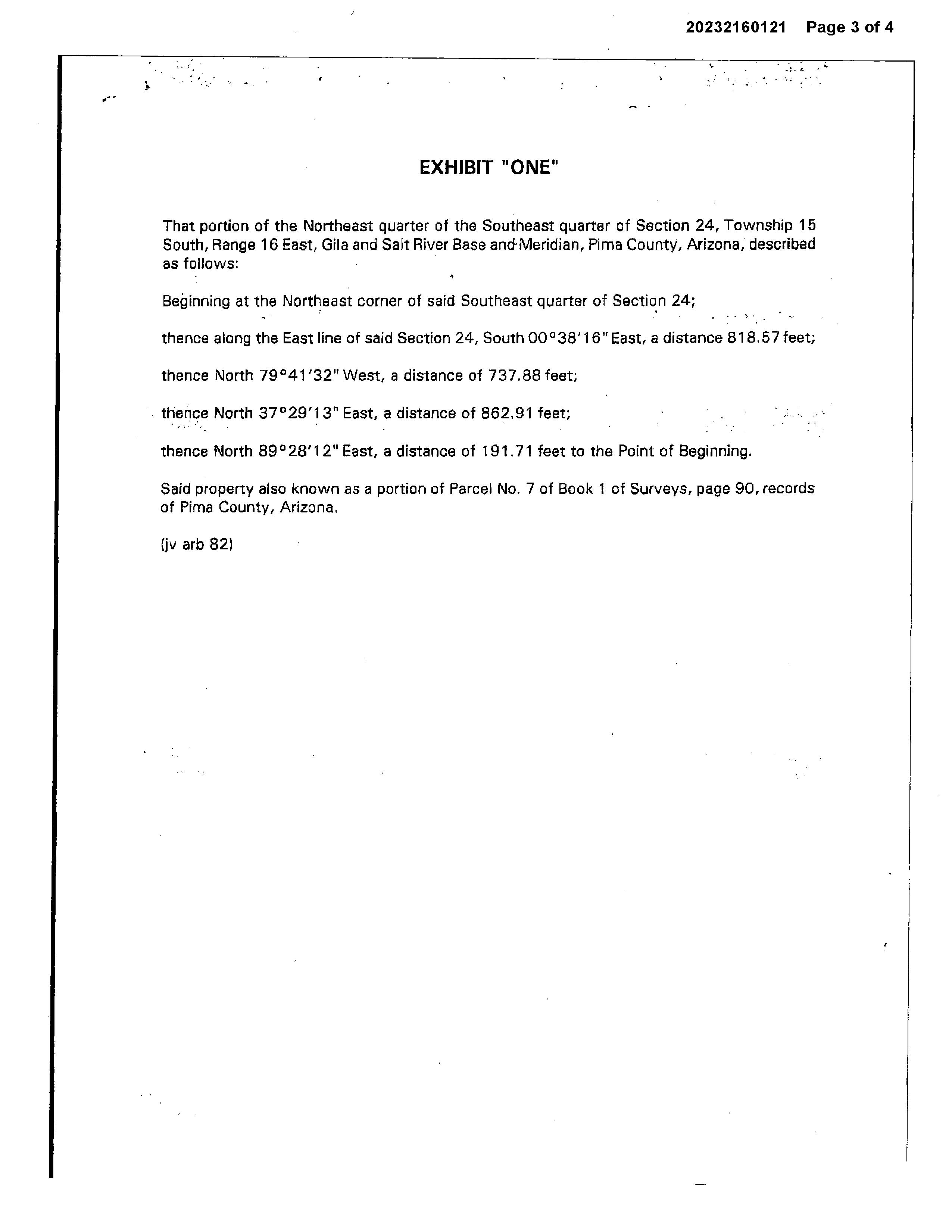 20232160121 Page 3 of 4

EXHIBIT "ONE"

That portion of the Northeast quarter of the Southeast quarter of Section 24, Township 15 South, Range 16 East, Gila and Salt River Base and Meridian, Pima County, Arizona, described as follows:

Beginning at the Northeast corner of said Southeast quarter of Section 24;

thence along the East line of said Section 24, South 00°38'16" East, a distance 818.57 feet;

thence North 79°41'32" West, a distance of 737.88 feet;

thence North 37°29'13" East, a distance of 862.91 feet;

thence North 89°28'12" East, a distance of 191.71 feet to the Point of Beginning.

Said property also known as a portion of Parcel No. 7 of Book 1 of Surveys, page 90, records of Pima County, Arizona.

(jv arb 82)